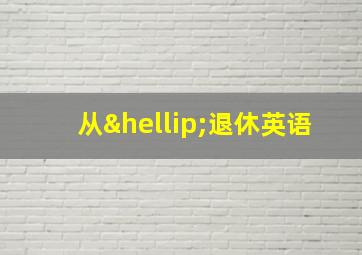 从&hellip;退休英语